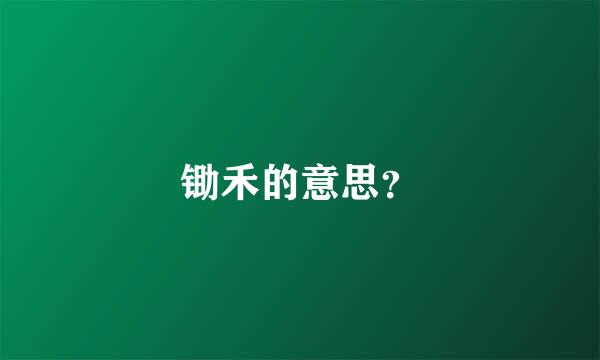 锄禾的意思？